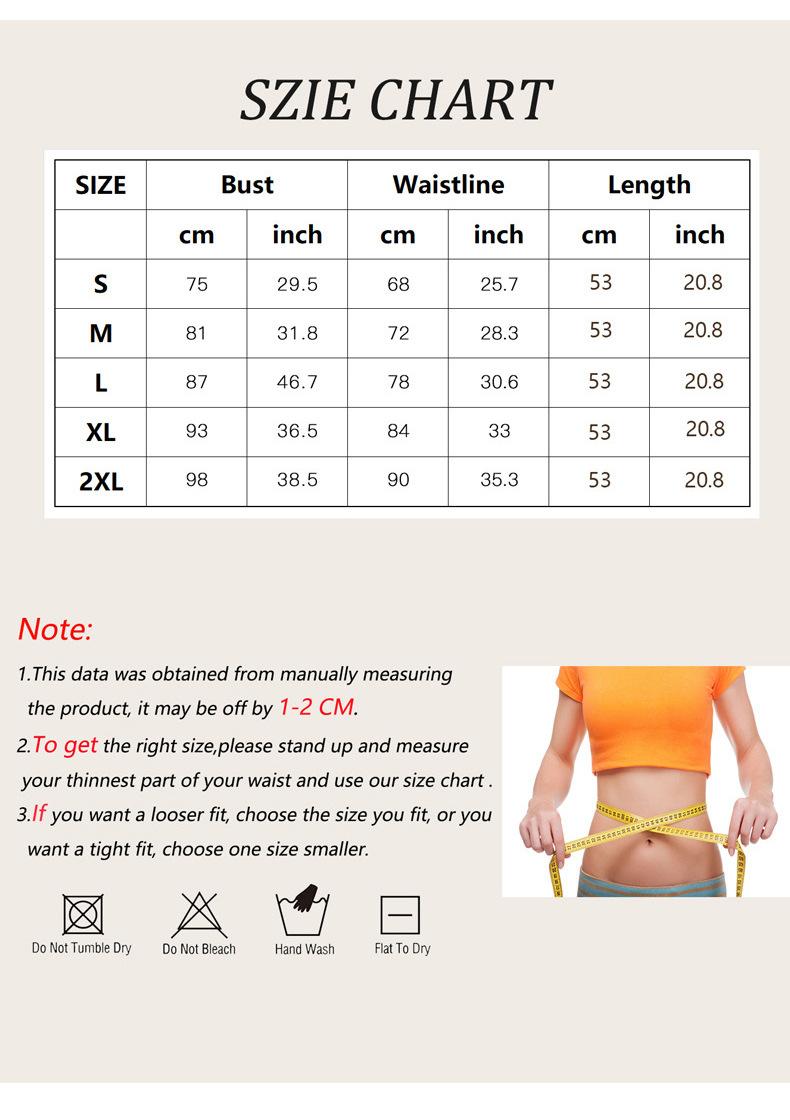 SZIE CHART

| SIZE | Bust | | Waistline | | Length | |
|---|---|---|---|---|---|---|
| | cm | inch | cm | inch | cm | inch |
| S | 75 | 29.5 | 68 | 25.7 | 53 | 20.8 |
| M | 81 | 31.8 | 72 | 28.3 | 53 | 20.8 |
| L | 87 | 46.7 | 78 | 30.6 | 53 | 20.8 |
| XL | 93 | 36.5 | 84 | 33 | 53 | 20.8 |
| 2XL | 98 | 38.5 | 90 | 35.3 | 53 | 20.8 |

Note:

1.This data was obtained from manually measuring the product, it may be off by 1-2 CM.

2.To get the right size,please stand up and measure your thinnest part of your waist and use our size chart .

3.If you want a looser fit, choose the size you fit, or you want a tight fit, choose one size smaller.

Do Not Tumble Dry
Do Not Bleach
Hand Wash
Flat To Dry